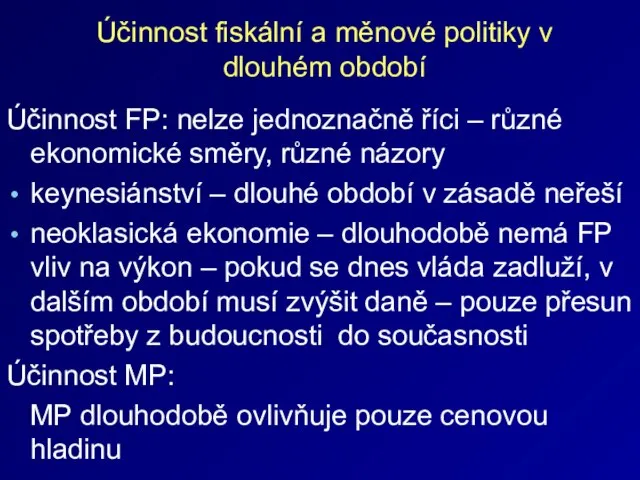 Účinnost fiskální a měnové politiky v dlouhém období

Účinnost FP: nelze jednoznačně říci – různé ekonomické směry, různé názory

• keynesiánství – dlouhé období v zásadě neřeší

• neoklasická ekonomie – dlouhodobě nemá FP vliv na výkon – pokud se dnes vláda zadluží, v dalším období musí zvýšit daně – pouze přesun spotřeby z budoucnosti do současnosti

Účinnost MP:

MP dlouhodobě ovlivňuje pouze cenovou hladinu